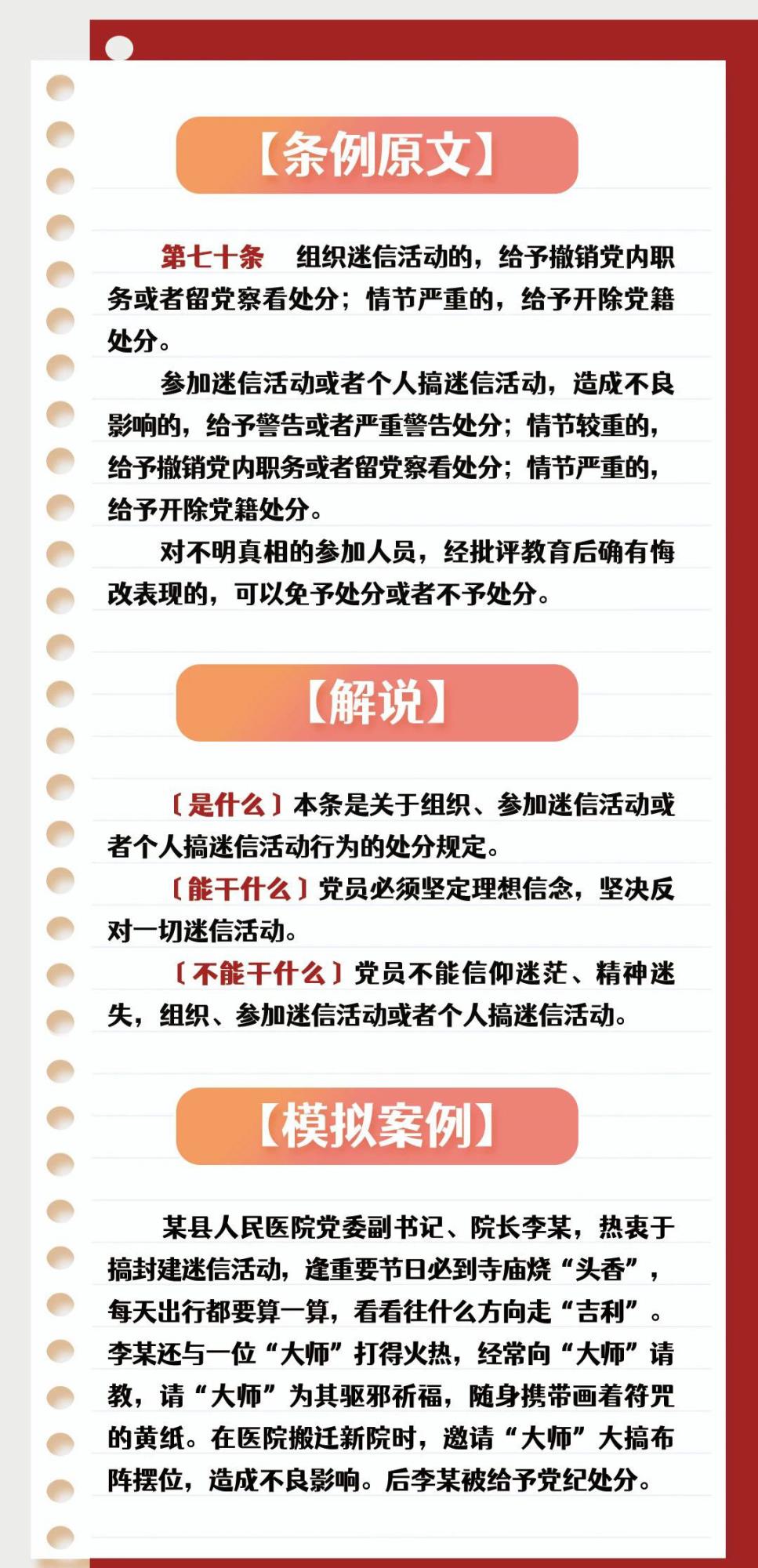 【条例原文】

第七十条　组织迷信活动的，给予撤销党内职务或者留党察看处分；情节严重的，给予开除党籍处分。

参加迷信活动或者个人搞迷信活动，造成不良影响的，给予警告或者严重警告处分；情节较重的，给予撤销党内职务或者留党察看处分；情节严重的，给予开除党籍处分。

对不明真相的参加人员，经批评教育后确有悔改表现的，可以免予处分或者不予处分。

【解说】

〔是什么〕本条是关于组织、参加迷信活动或者个人搞迷信活动行为的处分规定。

〔能干什么〕党员必须坚定理想信念，坚决反对一切迷信活动。

〔不能干什么〕党员不能信仰迷茫、精神迷失，组织、参加迷信活动或者个人搞迷信活动。

【模拟案例】

某县人民医院党委副书记、院长李某，热衷于搞封建迷信活动，逢重要节日必到寺庙烧“头香”，每天出行都要算一算，看看往什么方向走“吉利”。李某还与一位“大师”打得火热，经常向“大师”请教，请“大师”为其驱邪祈福，随身携带画着符咒的黄纸。在医院搬迁新院时，邀请“大师”大搞布阵摆位，造成不良影响。后李某被给予党纪处分。